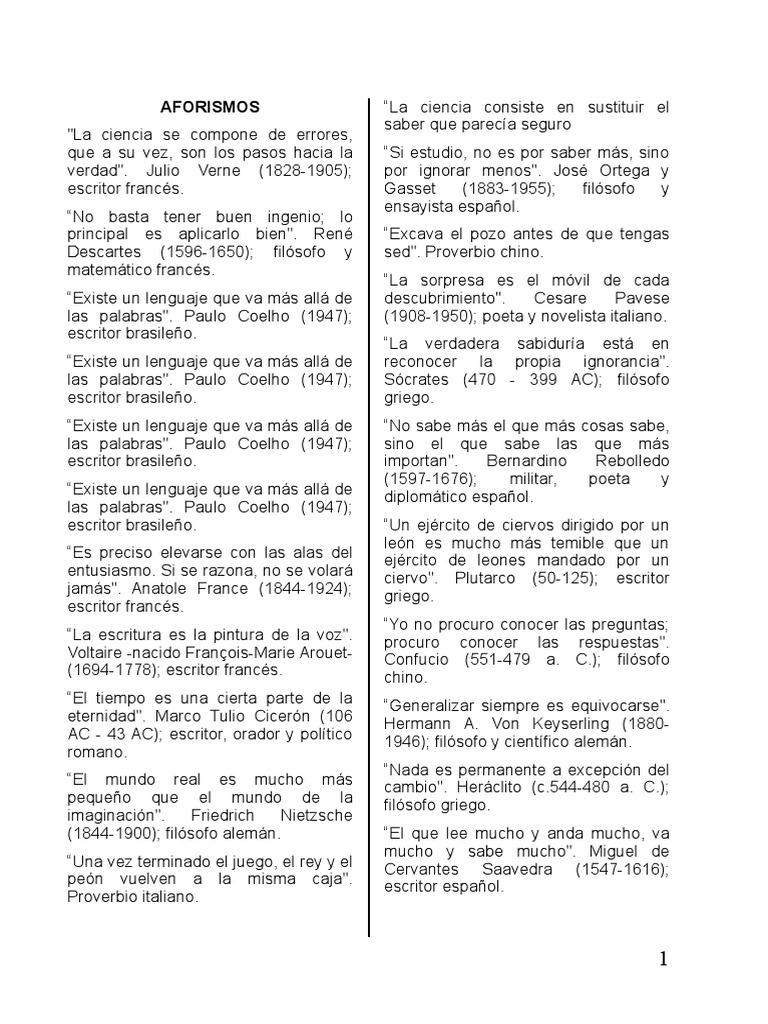 AFORISMOS

"La ciencia se compone de errores, que a su vez, son los pasos hacia la verdad". Julio Verne (1828-1905); escritor francés.

"No basta tener buen ingenio; lo principal es aplicarlo bien". René Descartes (1596-1650); filósofo y matemático francés.

"Existe un lenguaje que va más allá de las palabras". Paulo Coelho (1947); escritor brasileño.

"Existe un lenguaje que va más allá de las palabras". Paulo Coelho (1947); escritor brasileño.

"Existe un lenguaje que va más allá de las palabras". Paulo Coelho (1947); escritor brasileño.

"Existe un lenguaje que va más allá de las palabras". Paulo Coelho (1947); escritor brasileño.

"Es preciso elevarse con las alas del entusiasmo. Si se razona, no se volará jamás". Anatole France (1844-1924); escritor francés.

"La escritura es la pintura de la voz". Voltaire -nacido François-Marie Arouet- (1694-1778); escritor francés.

"El tiempo es una cierta parte de la eternidad". Marco Tulio Cicerón (106 AC - 43 AC); escritor, orador y político romano.

"El mundo real es mucho más pequeño que el mundo de la imaginación". Friedrich Nietzsche (1844-1900); filósofo alemán.

"Una vez terminado el juego, el rey y el peón vuelven a la misma caja". Proverbio italiano.

"La ciencia consiste en sustituir el saber que parecía seguro

"Si estudio, no es por saber más, sino por ignorar menos". José Ortega y Gasset (1883-1955); filósofo y ensayista español.

"Excava el pozo antes de que tengas sed". Proverbio chino.

"La sorpresa es el móvil de cada descubrimiento". Cesare Pavese (1908-1950); poeta y novelista italiano.

"La verdadera sabiduría está en reconocer la propia ignorancia". Sócrates (470 - 399 AC); filósofo griego.

"No sabe más el que más cosas sabe, sino el que sabe las que más importan". Bernardino Rebolledo (1597-1676); militar, poeta y diplomático español.

"Un ejército de ciervos dirigido por un león es mucho más temible que un ejército de leones mandado por un ciervo". Plutarco (50-125); escritor griego.

"Yo no procuro conocer las preguntas; procuro conocer las respuestas". Confucio (551-479 a. C.); filósofo chino.

"Generalizar siempre es equivocarse". Hermann A. Von Keyserling (1880-1946); filósofo y científico alemán.

"Nada es permanente a excepción del cambio". Heráclito (c.544-480 a. C.); filósofo griego.

"El que lee mucho y anda mucho, va mucho y sabe mucho". Miguel de Cervantes Saavedra (1547-1616); escritor español.

1